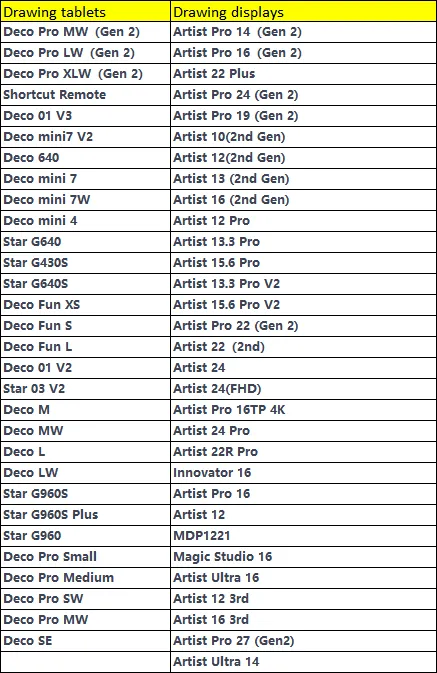 | Drawing tablets | Drawing displays |
|---|---|
| Deco Pro MW (Gen 2) | Artist Pro 14 (Gen 2) |
| Deco Pro LW (Gen 2) | Artist Pro 16 (Gen 2) |
| Deco Pro XLW (Gen 2) | Artist 22 Plus |
| Shortcut Remote | Artist Pro 24 (Gen 2) |
| Deco 01 V3 | Artist Pro 19 (Gen 2) |
| Deco mini7 V2 | Artist 10(2nd Gen) |
| Deco 640 | Artist 12(2nd Gen) |
| Deco mini 7 | Artist 13 (2nd Gen) |
| Deco mini 7W | Artist 16 (2nd Gen) |
| Deco mini 4 | Artist 12 Pro |
| Star G640 | Artist 13.3 Pro |
| Star G430S | Artist 15.6 Pro |
| Star G640S | Artist 13.3 Pro V2 |
| Deco Fun XS | Artist 15.6 Pro V2 |
| Deco Fun S | Artist Pro 22 (Gen 2) |
| Deco Fun L | Artist 22 (2nd) |
| Deco 01 V2 | Artist 24 |
| Star 03 V2 | Artist 24(FHD) |
| Deco M | Artist Pro 16TP 4K |
| Deco MW | Artist 24 Pro |
| Deco L | Artist 22R Pro |
| Deco LW | Innovator 16 |
| Star G960S | Artist Pro 16 |
| Star G960S Plus | Artist 12 |
| Star G960 | MDP1221 |
| Deco Pro Small | Magic Studio 16 |
| Deco Pro Medium | Artist Ultra 16 |
| Deco Pro SW | Artist 12 3rd |
| Deco Pro MW | Artist 16 3rd |
| Deco SE | Artist Pro 27 (Gen2) |
| | Artist Ultra 14 |